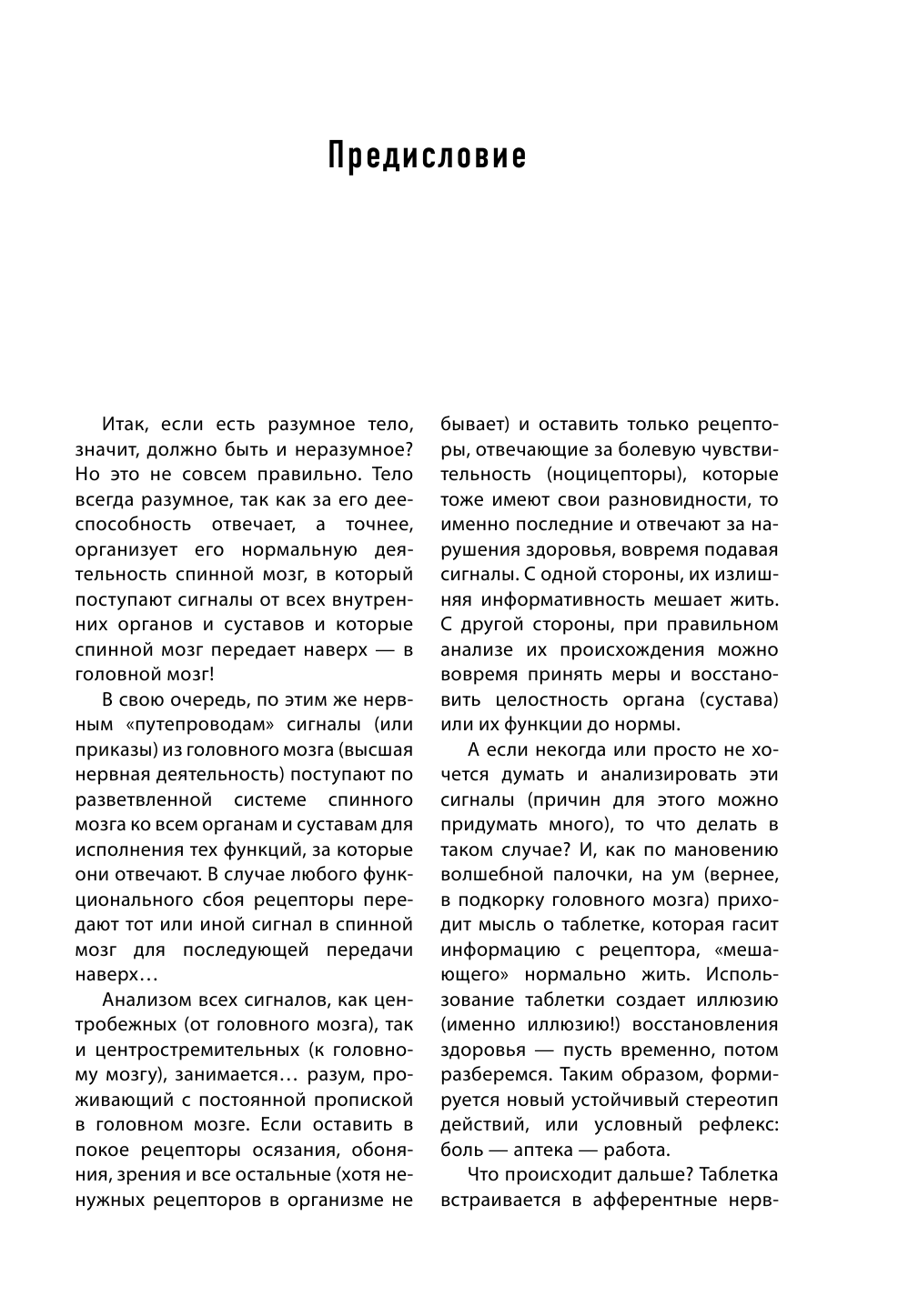 Предисловие

Итак, если есть разумное тело, значит, должно быть и неразумное? Но это не совсем правильно. Тело всегда разумное, так как за его дееспособность отвечает, а точнее, организует его нормальную деятельность спинной мозг, в который поступают сигналы от всех внутренних органов и суставов и которые спинной мозг передает наверх — в головной мозг!

В свою очередь, по этим же нервным «путепроводам» сигналы (или приказы) из головного мозга (высшая нервная деятельность) поступают по разветвленной системе спинного мозга ко всем органам и суставам для исполнения тех функций, за которые они отвечают. В случае любого функционального сбоя рецепторы передают тот или иной сигнал в спинной мозг для последующей передачи наверх…

Анализом всех сигналов, как центробежных (от головного мозга), так и центростремительных (к головному мозгу), занимается… разум, проживающий с постоянной пропиской в головном мозге. Если оставить в покое рецепторы осязания, обоняния, зрения и все остальные (хотя ненужных рецепторов в организме не бывает) и оставить только рецепторы, отвечающие за болевую чувствительность (ноцицепторы), которые тоже имеют свои разновидности, то именно последние и отвечают за нарушения здоровья, вовремя подавая сигналы. С одной стороны, их излишняя информативность мешает жить. С другой стороны, при правильном анализе их происхождения можно вовремя принять меры и восстановить целостность органа (сустава) или их функции до нормы.

А если некогда или просто не хочется думать и анализировать эти сигналы (причин для этого можно придумать много), то что делать в таком случае? И, как по мановению волшебной палочки, на ум (вернее, в подкорку головного мозга) приходит мысль о таблетке, которая гасит информацию с рецептора, «мешающего» нормально жить. Использование таблетки создает иллюзию (именно иллюзию!) восстановления здоровья — пусть временно, потом разберемся. Таким образом, формируется новый устойчивый стереотип действий, или условный рефлекс: боль — аптека — работа.

Что происходит дальше? Таблетка встраивается в афферентные нерв-